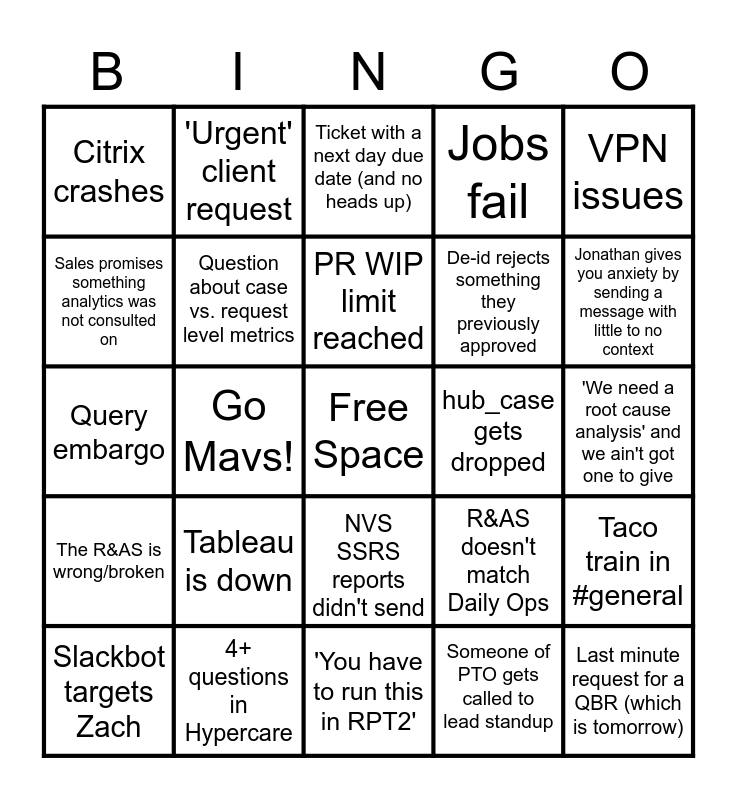 | B | I | N | G | O |
|---|---|---|---|---|
| Citrix crashes | 'Urgent' client request | Ticket with a next day due date (and no heads up) | Jobs fail | VPN issues |
| Sales promises something analytics was not consulted on | Question about case vs. request level metrics | PR WIP limit reached | De-id rejects something they previously approved | Jonathan gives you anxiety by sending a message with little to no context |
| Query embargo | Go Mavs! | Free Space | hub_case gets dropped | 'We need a root cause analysis' and we ain't got one to give |
| The R&AS is wrong/broken | Tableau is down | NVS SSRS reports didn't send | R&AS doesn't match Daily Ops | Taco train in #general |
| Slackbot targets Zach | 4+ questions in Hypercare | 'You have to run this in RPT2' | Someone of PTO gets called to lead standup | Last minute request for a QBR (which is tomorrow) |